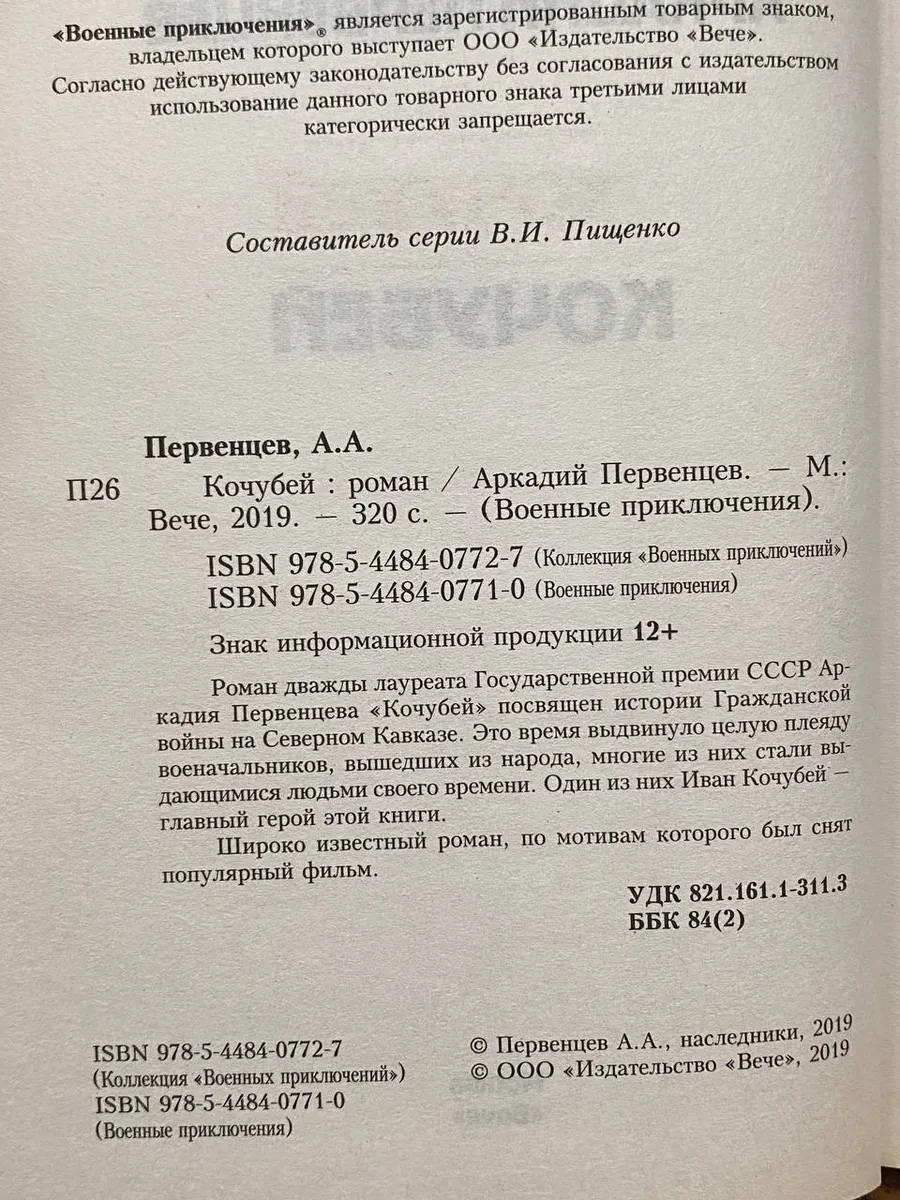 «Военные приключения»® является зарегистрированным товарным знаком, владельцем которого выступает ООО «Издательство «Вече». Согласно действующему законодательству без согласования с издательством использование данного товарного знака третьими лицами категорически запрещается.

Составитель серии В.И. Пищенко

Первенцев, А.А.

П26 Кочубей : роман / Аркадий Первенцев. — М.: Вече, 2019. — 320 с. — (Военные приключения).

ISBN 978-5-4484-0772-7 (Коллекция «Военных приключений»)
ISBN 978-5-4484-0771-0 (Военные приключения)

Знак информационной продукции 12+

Роман дважды лауреата Государственной премии СССР Аркадия Первенцева «Кочубей» посвящен истории Гражданской войны на Северном Кавказе. Это время выдвинуло целую плеяду военачальников, вышедших из народа, многие из них стали выдающимися людьми своего времени. Один из них Иван Кочубей — главный герой этой книги.

Широко известный роман, по мотивам которого был снят популярный фильм.

УДК 821.161.1-311.3
ББК 84(2)

ISBN 978-5-4484-0772-7
(Коллекция «Военных приключений»)
ISBN 978-5-4484-0771-0
(Военные приключения)

© Первенцев А.А., наследники, 2019
© ООО «Издательство «Вече», 2019